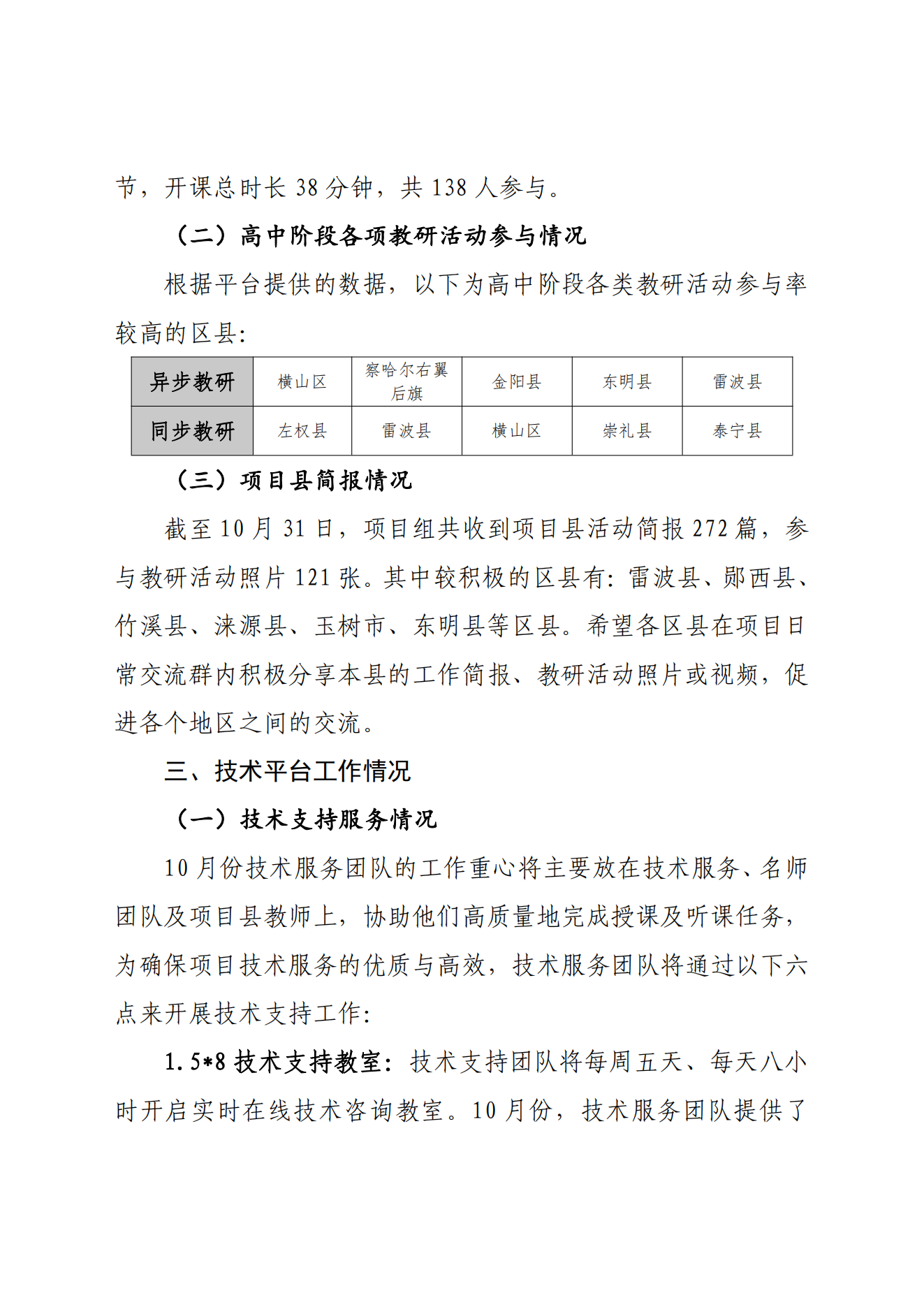 节，开课总时长 38 分钟，共 138 人参与。

（二）高中阶段各项教研活动参与情况

根据平台提供的数据，以下为高中阶段各类教研活动参与率较高的区县:

| 异步教研 | 横山区 | 察哈尔右翼后旗 | 金阳县 | 东明县 | 雷波县 |
|---|---|---|---|---|---|
| 同步教研 | 左权县 | 雷波县 | 横山区 | 崇礼县 | 泰宁县 |

（三）项目县简报情况

截至 10 月 31 日，项目组共收到项目县活动简报 272 篇，参与教研活动照片 121 张。其中较积极的区县有：雷波县、郧西县、竹溪县、涞源县、玉树市、东明县等区县。希望各区县在项目日常交流群内积极分享本县的工作简报、教研活动照片或视频，促进各个地区之间的交流。

三、技术平台工作情况

（一）技术支持服务情况

10 月份技术服务团队的工作重心将主要放在技术服务、名师团队及项目县教师上，协助他们高质量地完成授课及听课任务，为确保项目技术服务的优质与高效，技术服务团队将通过以下六点来开展技术支持工作:

1.5*8 技术支持教室：技术支持团队将每周五天、每天八小时开启实时在线技术咨询教室。10 月份，技术服务团队提供了